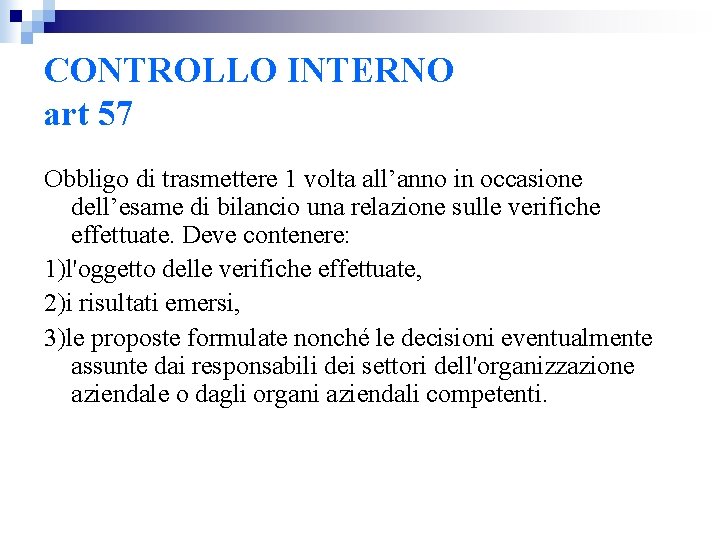 CONTROLLO INTERNO
art 57

Obbligo di trasmettere 1 volta all’anno in occasione dell’esame di bilancio una relazione sulle verifiche effettuate. Deve contenere:

1)l'oggetto delle verifiche effettuate,

2)i risultati emersi,

3)le proposte formulate nonché le decisioni eventualmente assunte dai responsabili dei settori dell'organizzazione aziendale o dagli organi aziendali competenti.